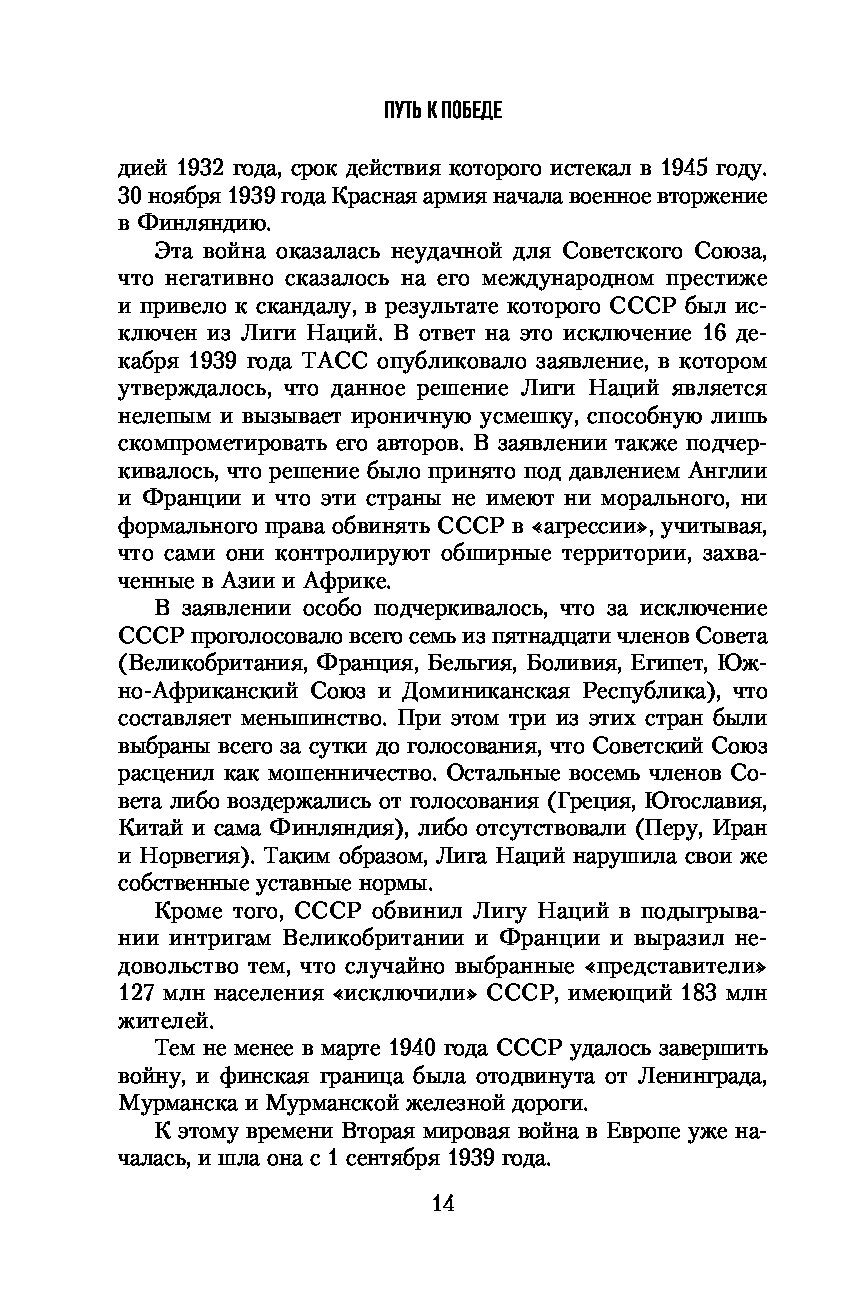 ПУТЬ К ПОБЕДЕ

дией 1932 года, срок действия которого истекал в 1945 году. 30 ноября 1939 года Красная армия начала военное вторжение в Финляндию.

Эта война оказалась неудачной для Советского Союза, что негативно сказалось на его международном престиже и привело к скандалу, в результате которого СССР был исключен из Лиги Наций. В ответ на это исключение 16 декабря 1939 года ТАСС опубликовало заявление, в котором утверждалось, что данное решение Лиги Наций является нелепым и вызывает ироничную усмешку, способную лишь скомпрометировать его авторов. В заявлении также подчеркивалось, что решение было принято под давлением Англии и Франции и что эти страны не имеют ни морального, ни формального права обвинять СССР в «агрессии», учитывая, что сами они контролируют обширные территории, захваченные в Азии и Африке.

В заявлении особо подчеркивалось, что за исключение СССР проголосовало всего семь из пятнадцати членов Совета (Великобритания, Франция, Бельгия, Боливия, Египет, Южно-Африканский Союз и Доминиканская Республика), что составляет меньшинство. При этом три из этих стран были выбраны всего за сутки до голосования, что Советский Союз расценил как мошенничество. Остальные восемь членов Совета либо воздержались от голосования (Греция, Югославия, Китай и сама Финляндия), либо отсутствовали (Перу, Иран и Норвегия). Таким образом, Лига Наций нарушила свои же собственные уставные нормы.

Кроме того, СССР обвинил Лигу Наций в подыгрывании интригам Великобритании и Франции и выразил недовольство тем, что случайно выбранные «представители» 127 млн населения «исключили» СССР, имеющий 183 млн жителей.

Тем не менее в марте 1940 года СССР удалось завершить войну, и финская граница была отодвинута от Ленинграда, Мурманска и Мурманской железной дороги.

К этому времени Вторая мировая война в Европе уже началась, и шла она с 1 сентября 1939 года.

14